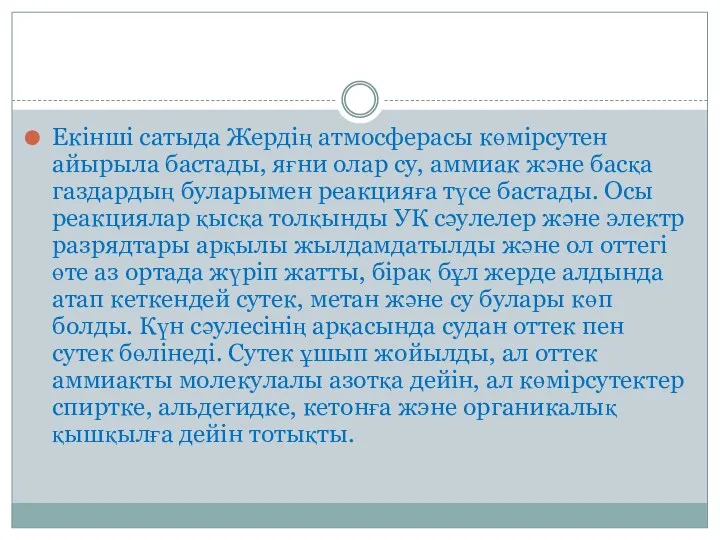 Екінші сатыда Жердің атмосферасы көмірсутен айырыла бастады, яғни олар су, аммиак және басқа газдардың буларымен реакцияға түсе бастады. Осы реакциялар қысқа толқынды УК сәулелер және электр разрядтары арқылы жылдамдатылды және ол оттегі өте аз ортада жүріп жатты, бірақ бұл жерде алдында атап кеткендей сутек, метан және су булары көп болды. Күн сәулесінің арқасында судан оттек пен сутек бөлінеді. Сутек ұшып жойылды, ал оттек аммиакты молекулалы азотқа дейін, ал көмірсутектер спиртке, альдегидке, кетонға және органикалық қышқылға дейін тотықты.